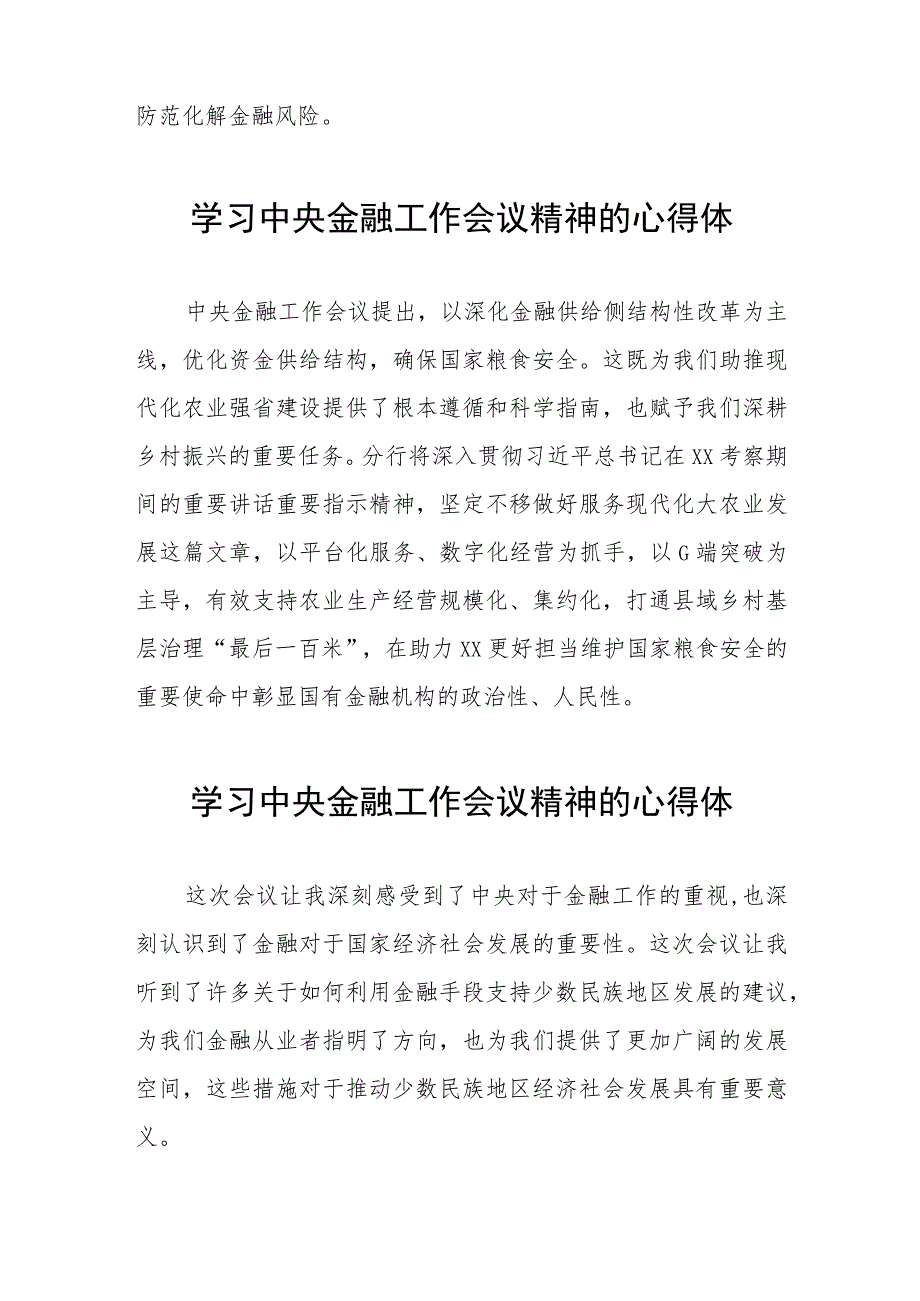 防范化解金融风险。

学习中央金融工作会议精神的心得体

中央金融工作会议提出，以深化金融供给侧结构性改革为主线，优化资金供给结构，确保国家粮食安全。这既为我们助推现代化农业强省建设提供了根本遵循和科学指南，也赋予我们深耕乡村振兴的重要任务。分行将深入贯彻习近平总书记在XX考察期间的重要讲话重要指示精神，坚定不移做好服务现代化大农业发展这篇文章，以平台化服务、数字化经营为抓手，以G端突破为主导，有效支持农业生产经营规模化、集约化，打通县域乡村基层治理“最后一百米”，在助力XX更好担当维护国家粮食安全的重要使命中彰显国有金融机构的政治性、人民性。

学习中央金融工作会议精神的心得体

这次会议让我深刻感受到了中央对于金融工作的重视,也深刻认识到了金融对于国家经济社会发展的重要性。这次会议让我听到了许多关于如何利用金融手段支持少数民族地区发展的建议，为我们金融从业者指明了方向，也为我们提供了更加广阔的发展空间，这些措施对于推动少数民族地区经济社会发展具有重要意义。